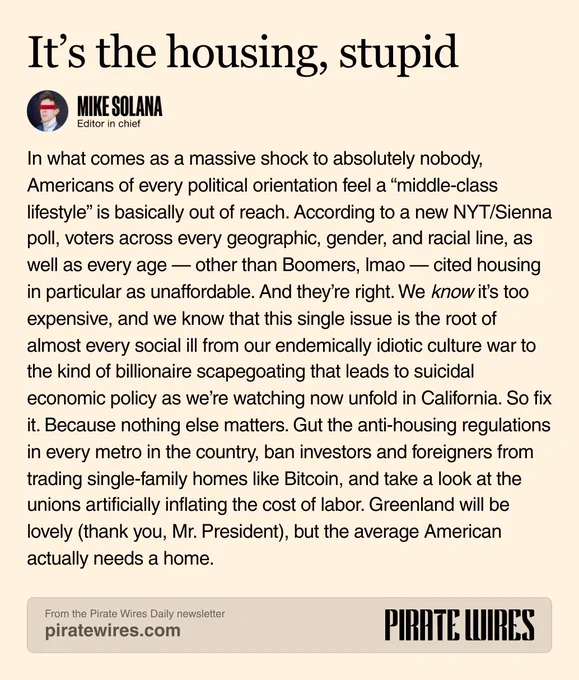 It's the housing, stupid

MIKE SOLANA
Editor in chief

In what comes as a massive shock to absolutely nobody, Americans of every political orientation feel a "middle-class lifestyle" is basically out of reach. According to a new NYT/Sienna poll, voters across every geographic, gender, and racial line, as well as every age — other than Boomers, lmao — cited housing in particular as unaffordable. And they're right. We know it's too expensive, and we know that this single issue is the root of almost every social ill from our endemically idiotic culture war to the kind of billionaire scapegoating that leads to suicidal economic policy as we're watching now unfold in California. So fix it. Because nothing else matters. Gut the anti-housing regulations in every metro in the country, ban investors and foreigners from trading single-family homes like Bitcoin, and take a look at the unions artificially inflating the cost of labor. Greenland will be lovely (thank you, Mr. President), but the average American actually needs a home.

From the Pirate Wires Daily newsletter
piratewires.com

PIRATE WIRES